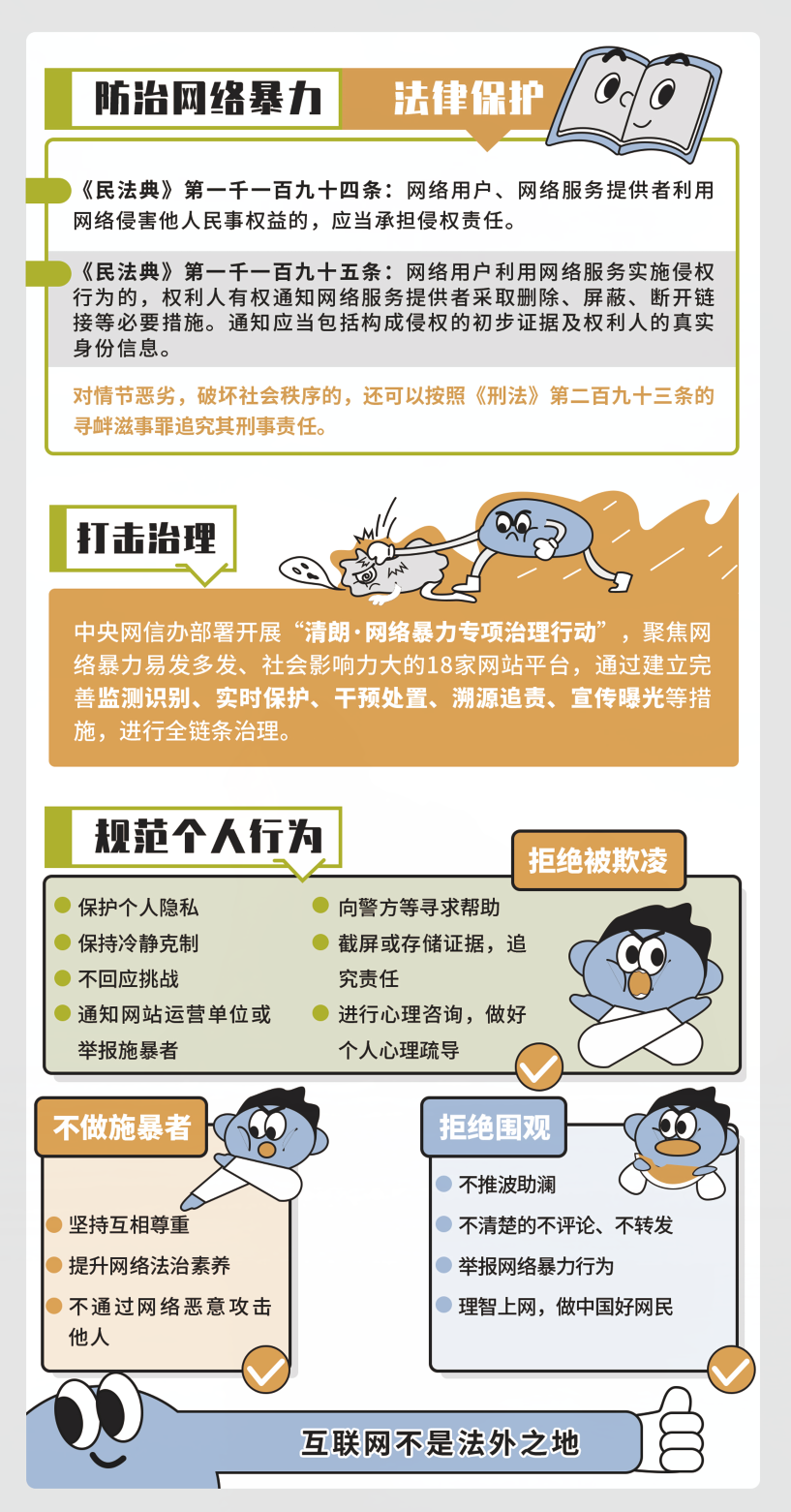 防治网络暴力 法律保护

《民法典》第一千一百九十四条：网络用户、网络服务提供者利用网络侵害他人民事权益的，应当承担侵权责任。

《民法典》第一千一百九十五条：网络用户利用网络服务实施侵权行为的，权利人有权通知网络服务提供者采取删除、屏蔽、断开链接等必要措施。通知应当包括构成侵权的初步证据及权利人的真实身份信息。

对情节恶劣，破坏社会秩序的，还可以按照《刑法》第二百九十三条的寻衅滋事罪追究其刑事责任。

打击治理

中央网信办部署开展“清朗·网络暴力专项治理行动”，聚焦网络暴力易发多发、社会影响力大的18家网站平台，通过建立完善监测识别、实时保护、干预处置、溯源追责、宣传曝光等措施，进行全链条治理。

规范个人行为

拒绝被欺凌

保护个人隐私
保持冷静克制
不回应挑战
通知网站运营单位或举报施暴者
向警方等寻求帮助
截屏或存储证据，追究责任
进行心理咨询，做好个人心理疏导

不做施暴者

坚持互相尊重
提升网络法治素养
不通过网络恶意攻击他人

拒绝围观

不推波助澜
不清楚的不评论、不转发
举报网络暴力行为
理智上网，做中国好网民

互联网不是法外之地